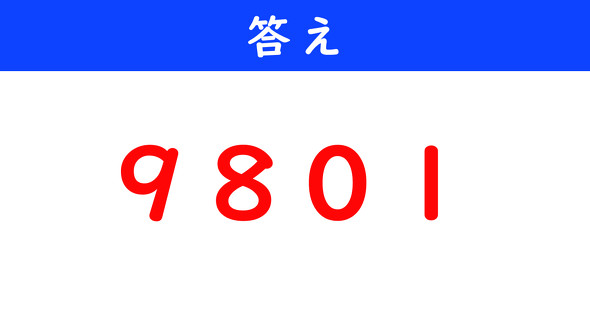 答え

9801